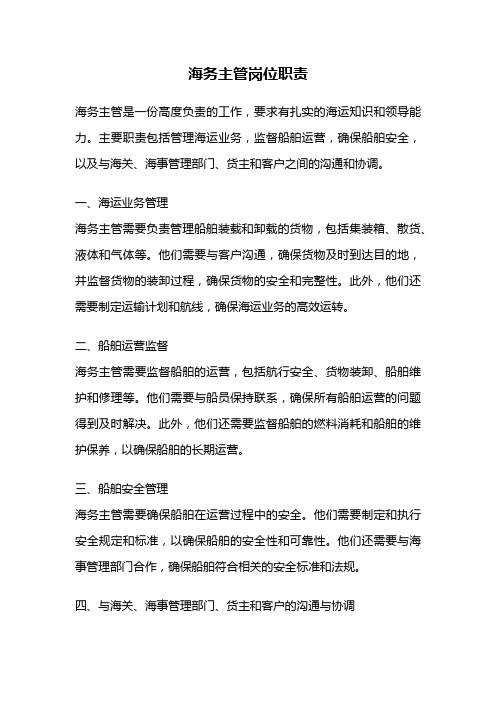 海务主管岗位职责

海务主管是一份高度负责的工作，要求有扎实的海运知识和领导能力。主要职责包括管理海运业务，监督船舶运营，确保船舶安全，以及与海关、海事管理部门、货主和客户之间的沟通和协调。

一、海运业务管理
海务主管需要负责管理船舶装载和卸载的货物，包括集装箱、散货、液体和气体等。他们需要与客户沟通，确保货物及时到达目的地，并监督货物的装卸过程，确保货物的安全和完整性。此外，他们还需要制定运输计划和航线，确保海运业务的高效运转。

二、船舶运营监督
海务主管需要监督船舶的运营，包括航行安全、货物装卸、船舶维护和修理等。他们需要与船员保持联系，确保所有船舶运营的问题得到及时解决。此外，他们还需要监督船舶的燃料消耗和船舶的维护保养，以确保船舶的长期运营。

三、船舶安全管理
海务主管需要确保船舶在运营过程中的安全。他们需要制定和执行安全规定和标准，以确保船舶的安全性和可靠性。他们还需要与海事管理部门合作，确保船舶符合相关的安全标准和法规。

四、与海关、海事管理部门、货主和客户的沟通与协调